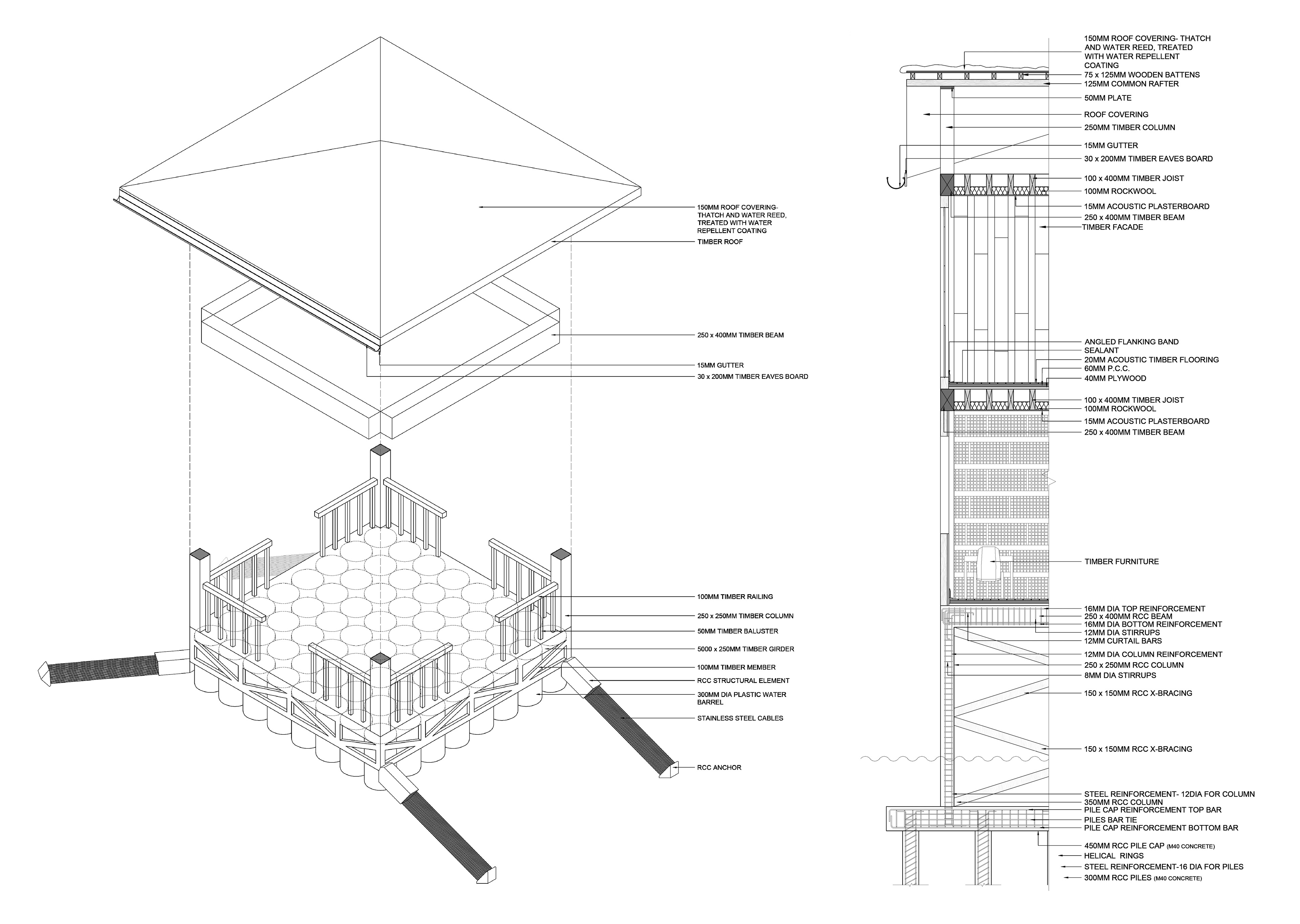 150MM ROOF COVERING- THATCH AND WATER REED, TREATED WITH WATER REPELLENT COATING

TIMBER ROOF

250 x 400MM TIMBER BEAM

15MM GUTTER

30 x 200MM TIMBER EAVES BOARD

100MM TIMBER RAILING

250 x 250MM TIMBER COLUMN

50MM TIMBER BALUSTER

5000 x 250MM TIMBER GIRDER

100MM TIMBER MEMBER

RCC STRUCTURAL ELEMENT

300MM DIA PLASTIC WATER BARREL

STAINLESS STEEL CABLES

RCC ANCHOR

150MM ROOF COVERING- THATCH AND WATER REED, TREATED WITH WATER REPELLENT COATING

75 x 125MM WOODEN BATTENS

125MM COMMON RAFTER

50MM PLATE

ROOF COVERING

250MM TIMBER COLUMN

15MM GUTTER

30 x 200MM TIMBER EAVES BOARD

100 x 400MM TIMBER JOIST

100MM ROCKWOOL

15MM ACOUSTIC PLASTERBOARD

250 x 400MM TIMBER BEAM

TIMBER FACADE

ANGLED FLANKING BAND

SEALANT

20MM ACOUSTIC TIMBER FLOORING

60MM P.C.C.

40MM PLYWOOD

100 x 400MM TIMBER JOIST

100MM ROCKWOOL

15MM ACOUSTIC PLASTERBOARD

250 x 400MM TIMBER BEAM

TIMBER FURNITURE

16MM DIA TOP REINFORCEMENT

250 x 400MM RCC BEAM

16MM DIA BOTTOM REINFORCEMENT

12MM DIA STIRRUPS

12MM CURTAIL BARS

12MM DIA COLUMN REINFORCEMENT

250 x 250MM RCC COLUMN

8MM DIA STIRRUPS

150 x 150MM RCC X-BRACING

150 x 150MM RCC X-BRACING

STEEL REINFORCEMENT- 12DIA FOR COLUMN

350MM RCC COLUMN

PILE CAP REINFORCEMENT TOP BAR

PILES BAR TIE

PILE CAP REINFORCEMENT BOTTOM BAR

450MM RCC PILE CAP (M40 CONCRETE)

HELICAL RINGS

STEEL REINFORCEMENT-16 DIA FOR PILES

300MM RCC PILES (M40 CONCRETE)